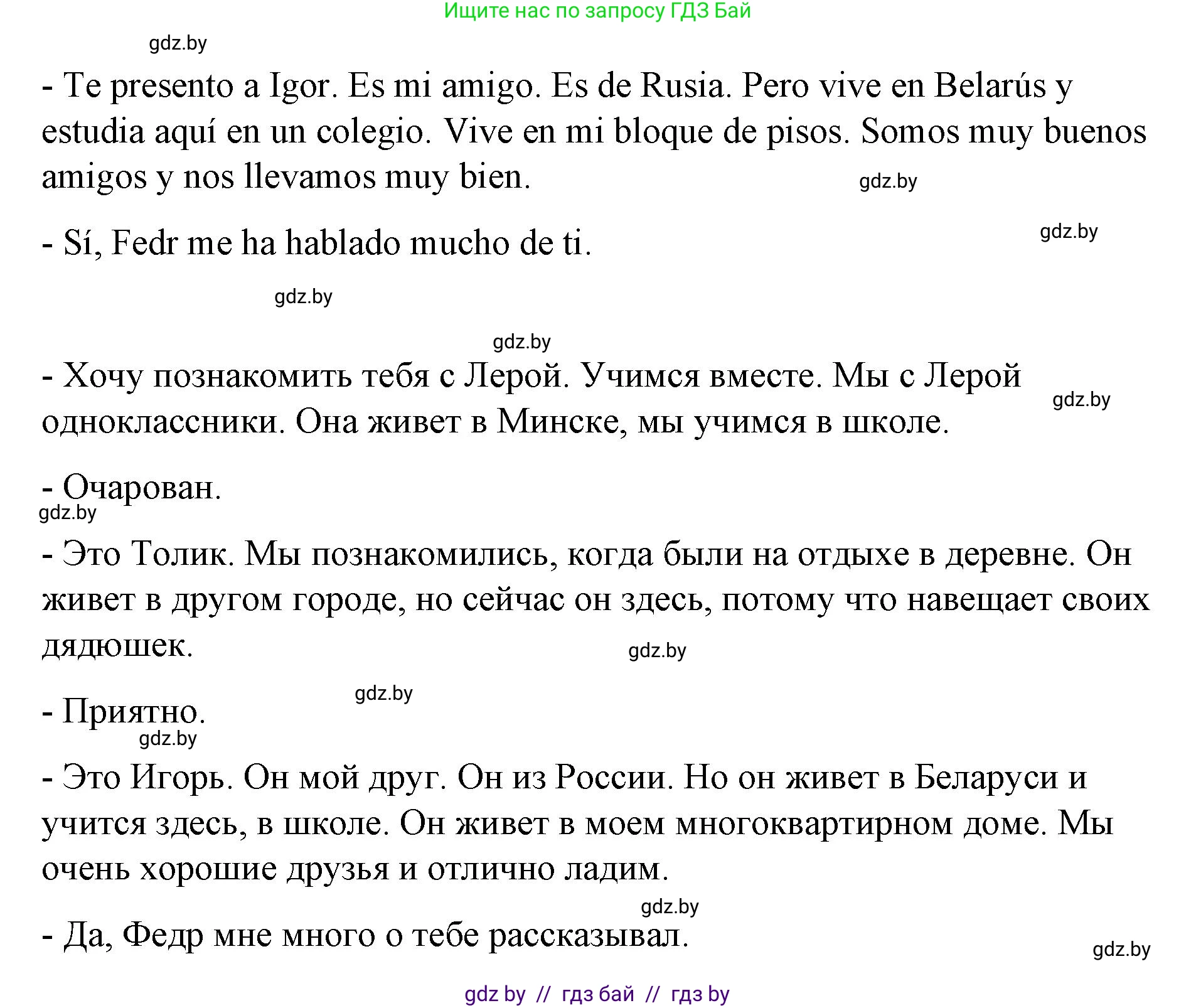 Ищите нас по запросу ГДЗ Бай

gdz.by

- Te presento a Igor. Es mi amigo. Es de Rusia. Pero vive en Belarús y estudia aquí en un colegio. Vive en mi bloque de pisos. Somos muy buenos amigos y nos llevamos muy bien.

gdz.by

gdz.by

- Sí, Fedr me ha hablado mucho de ti.

gdz.by

gdz.by

- Хочу познакомить тебя с Лерой. Учимся вместе. Мы с Лерой одноклассники. Она живет в Минске, мы учимся в школе.

gdz.by

- Очарован.

gdz.by

- Это Толик. Мы познакомились, когда были на отдыхе в деревне. Он живет в другом городе, но сейчас он здесь, потому что навещает своих дядюшек.

gdz.by

gdz.by

- Приятно.

gdz.by

- Это Игорь. Он мой друг. Он из России. Но он живет в Беларуси и учится здесь, в школе. Он живет в моем многоквартирном доме. Мы очень хорошие друзья и отлично ладим.

gdz.by

- Да, Федр мне много о тебе рассказывал.

gdz.by

gdz by // гдз бай // гдз by